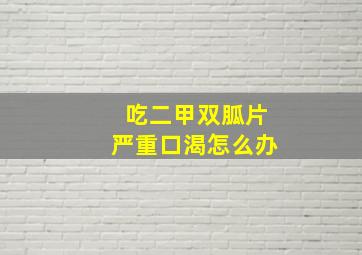 吃二甲双胍片
严重口渴怎么办